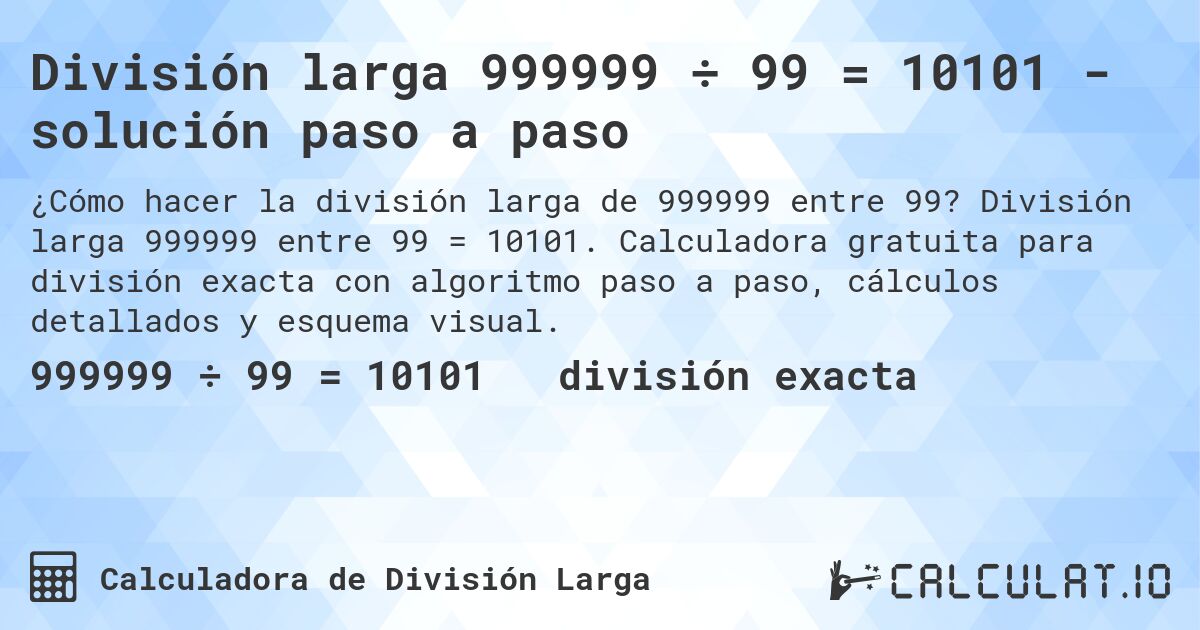 División larga 999999 ÷ 99 = 10101 - solución paso a paso

¿Cómo hacer la división larga de 999999 entre 99? División larga 999999 entre 99 = 10101. Calculadora gratuita para división exacta con algoritmo paso a paso, cálculos detallados y esquema visual.

999999 ÷ 99 = 10101 división exacta

Calculadora de División Larga

CALCULAT.IO